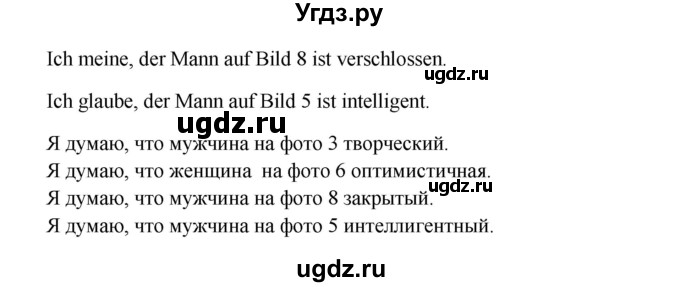 Угдз.ру

Ich meine, der Mann auf Bild 8 ist verschlossen.

ugdz.ru

Ich glaube, der Mann auf Bild 5 ist intelligent.

ugdz.ru

Я думаю, что мужчина на фото 3 творческий.
Я думаю, что женщина на фото 6 оптимистичная.
ugdz.ru
Я думаю, что мужчина на фото 8 закрытый.
Я думаю, что мужчина на фото 5 интеллигентный.

ugdz.ru